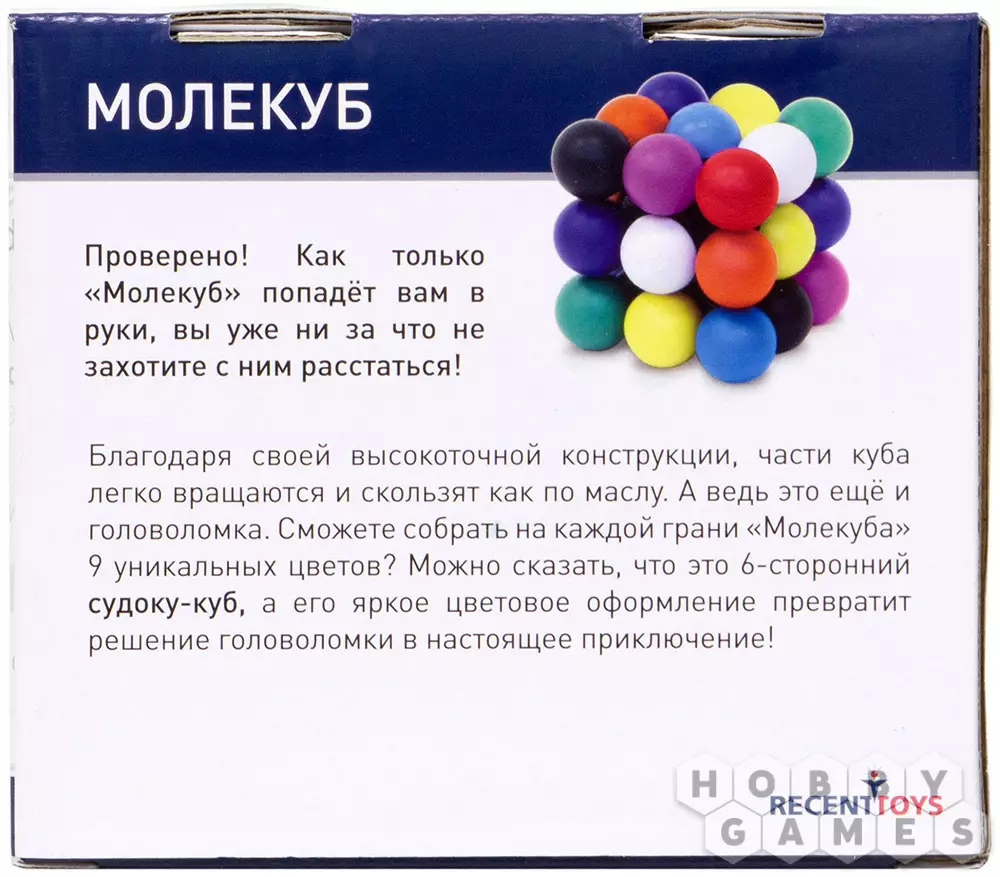 МОЛЕКУБ

Проверено! Как только «Молекуб» попадёт вам в руки, вы уже ни за что не захотите с ним расстаться!

Благодаря своей высокоточной конструкции, части куба легко вращаются и скользят как по маслу. А ведь это ещё и головоломка. Сможете собрать на каждой грани «Молекуба» 9 уникальных цветов? Можно сказать, что это 6-сторонний судоку-куб, а его яркое цветовое оформление превратит решение головоломки в настоящее приключение!

RECENTTOYS

HOBBY GAMES